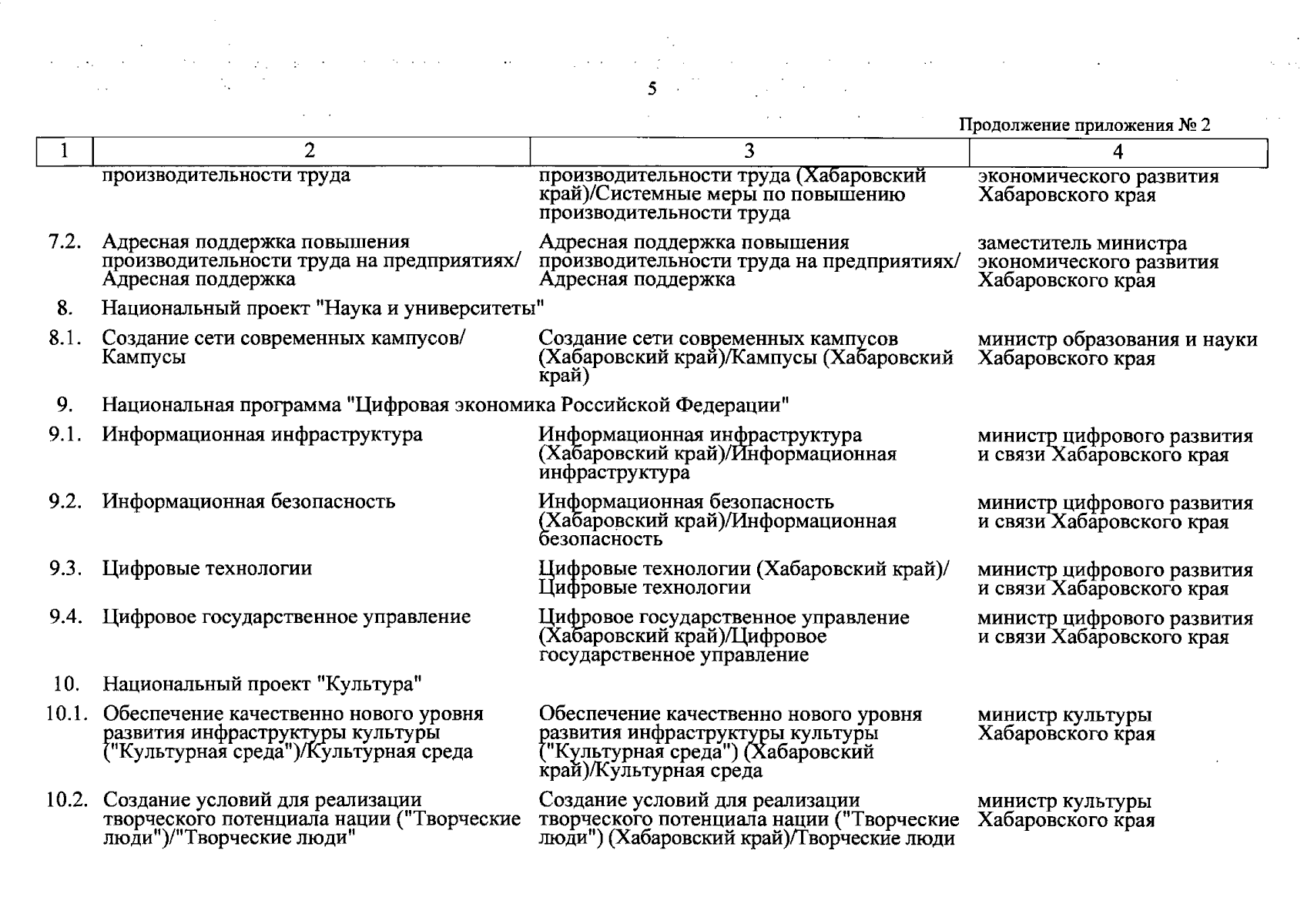 5

Продолжение приложения № 2

| 1 | 2 | 3 | 4 |
|---|---|---|---|
| | производительности труда | производительности труда (Хабаровский край)/Системные меры по повышению производительности труда | экономического развития Хабаровского края |
| 7.2. | Адресная поддержка повышения производительности труда на предприятиях/ Адресная поддержка | Адресная поддержка повышения производительности труда на предприятиях/ Адресная поддержка | заместитель министра экономического развития Хабаровского края |
| 8. | Национальный проект "Наука и университеты" | | |
| 8.1. | Создание сети современных кампусов/ Кампусы | Создание сети современных кампусов (Хабаровский край)/Кампусы (Хабаровский край) | министр образования и науки Хабаровского края |
| 9. | Национальная программа "Цифровая экономика Российской Федерации" | | |
| 9.1. | Информационная инфраструктура | Информационная инфраструктура (Хабаровский край)/Информационная инфраструктура | министр цифрового развития и связи Хабаровского края |
| 9.2. | Информационная безопасность | Информационная безопасность (Хабаровский край)/Информационная безопасность | министр цифрового развития и связи Хабаровского края |
| 9.3. | Цифровые технологии | Цифровые технологии (Хабаровский край)/ Цифровые технологии | министр цифрового развития и связи Хабаровского края |
| 9.4. | Цифровое государственное управление | Цифровое государственное управление (Хабаровский край)/Цифровое государственное управление | министр цифрового развития и связи Хабаровского края |
| 10. | Национальный проект "Культура" | | |
| 10.1. | Обеспечение качественно нового уровня развития инфраструктуры культуры ("Культурная среда")/Культурная среда | Обеспечение качественно нового уровня развития инфраструктуры культуры ("Культурная среда") (Хабаровский край)/Культурная среда | министр культуры Хабаровского края |
| 10.2. | Создание условий для реализации творческого потенциала нации ("Творческие люди")/"Творческие люди" | Создание условий для реализации творческого потенциала нации ("Творческие люди") (Хабаровский край)/Творческие люди | министр культуры Хабаровского края |